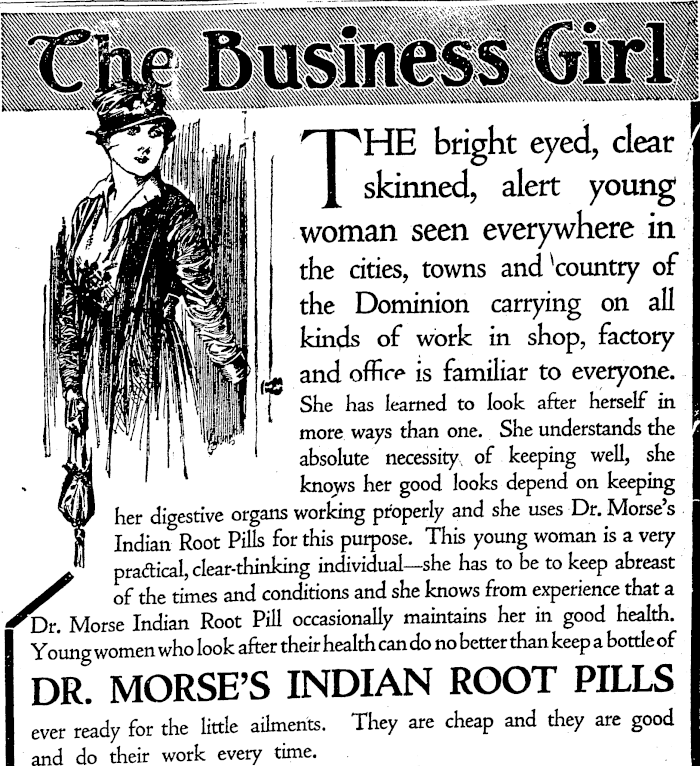 The Business Girl

THE bright eyed, clear skinned, alert young woman seen everywhere in the cities, towns and country of the Dominion carrying on all kinds of work in shop, factory and office is familiar to everyone. She has learned to look after herself in more ways than one. She understands the absolute necessity of keeping well, she knows her good looks depend on keeping her digestive organs working properly and she uses Dr. Morse's Indian Root Pills for this purpose. This young woman is a very practical, clear-thinking individual—she has to be to keep abreast of the times and conditions and she knows from experience that a Dr. Morse Indian Root Pill occasionally maintains her in good health. Young women who look after their health can do no better than keep a bottle of

DR. MORSE'S INDIAN ROOT PILLS

ever ready for the little ailments. They are cheap and they are good and do their work every time.